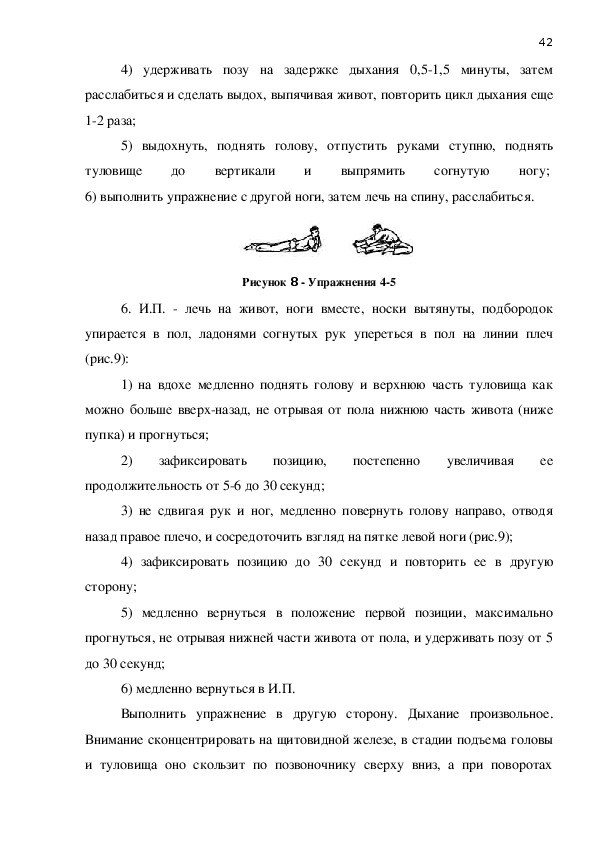 42

4) удерживать позу на задержке дыхания 0,5-1,5 минуты, затем расслабиться и сделать выдох, выпячивая живот, повторить цикл дыхания еще 1-2 раза;

5) выдохнуть, поднять голову, отпустить руками ступню, поднять туловище до вертикали и выпрямить согнутую ногу;
6) выполнить упражнение с другой ноги, затем лечь на спину, расслабиться.

Рисунок 8 - Упражнения 4-5

6. И.П. - лечь на живот, ноги вместе, носки вытянуты, подбородок упирается в пол, ладонями согнутых рук упереться в пол на линии плеч (рис.9):

1) на вдохе медленно поднять голову и верхнюю часть туловища как можно больше вверх-назад, не отрывая от пола нижнюю часть живота (ниже пупка) и прогнуться;

2) зафиксировать позицию, постепенно увеличивая ее продолжительность от 5-6 до 30 секунд;

3) не сдвигая рук и ног, медленно повернуть голову направо, отводя назад правое плечо, и сосредоточить взгляд на пятке левой ноги (рис.9);

4) зафиксировать позицию до 30 секунд и повторить ее в другую сторону;

5) медленно вернуться в положение первой позиции, максимально прогнуться, не отрывая нижней части живота от пола, и удерживать позу от 5 до 30 секунд;

6) медленно вернуться в И.П.

Выполнить упражнение в другую сторону. Дыхание произвольное. Внимание сконцентрировать на щитовидной железе, в стадии подъема головы и туловища оно скользит по позвоночнику сверху вниз, а при поворотах